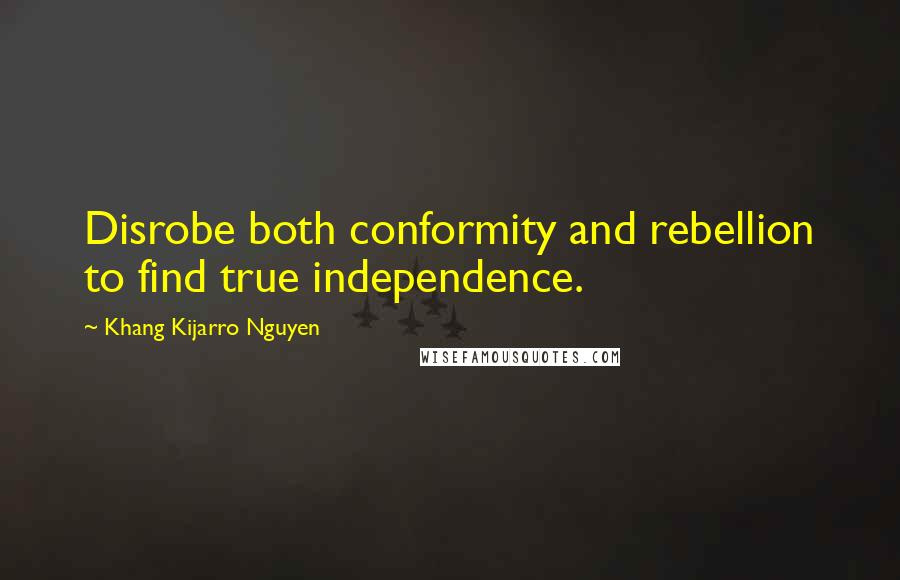 Disrobe both conformity and rebellion to find true independence.

~ Khang Kijarro Nguyen

WISEFAMOUSQUOTES.COM